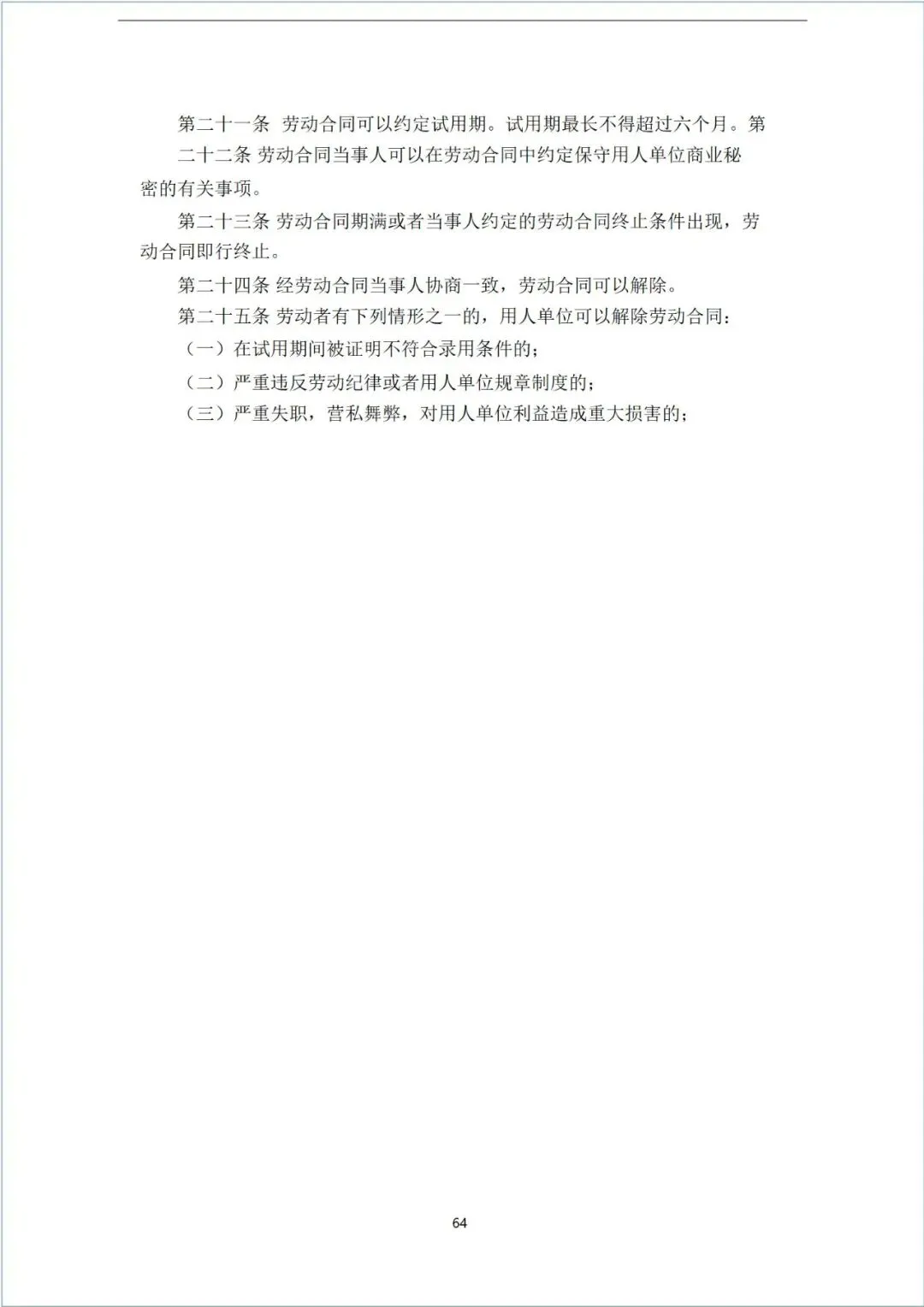 第二十一条 劳动合同可以约定试用期。试用期最长不得超过六个月。第二十二条 劳动合同当事人可以在劳动合同中约定保守用人单位商业秘密的有关事项。

第二十三条 劳动合同期满或者当事人约定的劳动合同终止条件出现，劳动合同即行终止。

第二十四条 经劳动合同当事人协商一致，劳动合同可以解除。

第二十五条 劳动者有下列情形之一的，用人单位可以解除劳动合同：

（一）在试用期间被证明不符合录用条件的；

（二）严重违反劳动纪律或者用人单位规章制度的；

（三）严重失职，营私舞弊，对用人单位利益造成重大损害的；

64